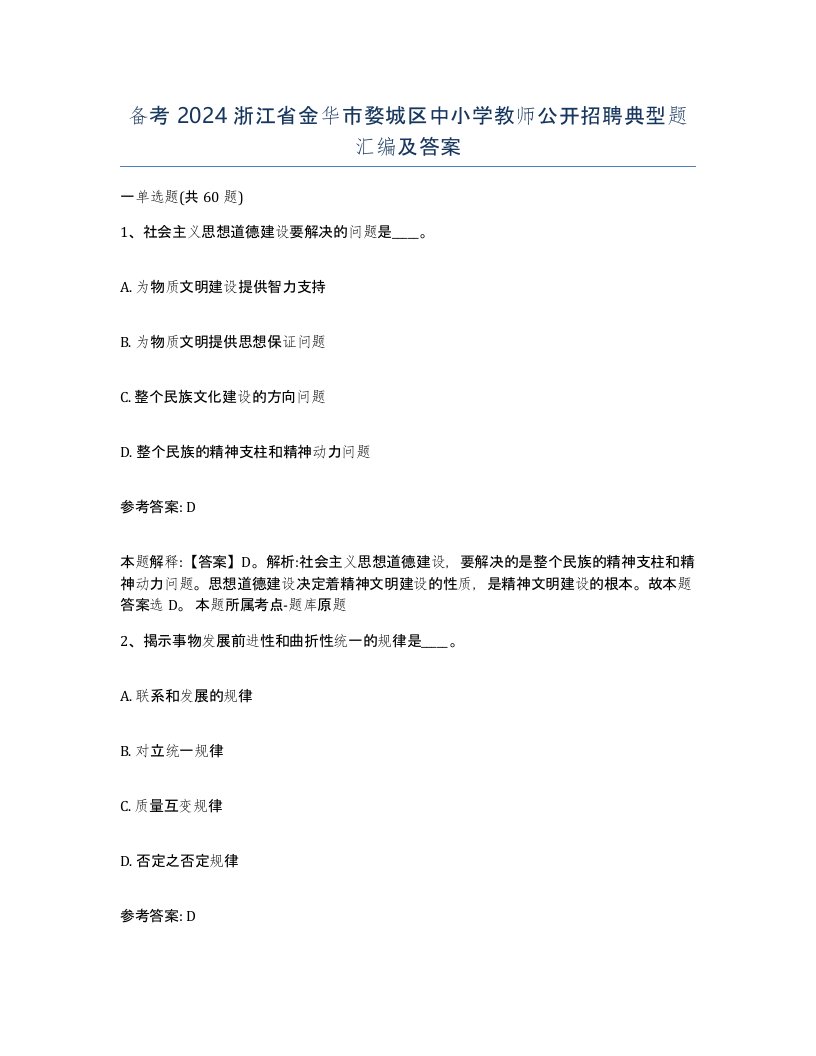 备考 2024 浙江省金华市婺城区中小学教师公开招聘典型题汇编及答案

一单选题(共 60 题)

1、社会主义思想道德建设要解决的问题是____。

A. 为物质文明建设提供智力支持

B. 为物质文明提供思想保证问题

C. 整个民族文化建设的方向问题

D. 整个民族的精神支柱和精神动力问题

参考答案: D

本题解释:【答案】D。解析:社会主义思想道德建设，要解决的是整个民族的精神支柱和精神动力问题。思想道德建设决定着精神文明建设的性质，是精神文明建设的根本。故本题答案选 D。 本题所属考点-题库原题

2、揭示事物发展前进性和曲折性统一的规律是____。

A. 联系和发展的规律

B. 对立统一规律

C. 质量互变规律

D. 否定之否定规律

参考答案: D